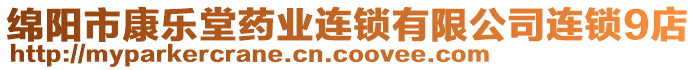 绵阳市康乐堂药业连锁有限公司连锁9店
http://myparkercrane.cn.coovee.com